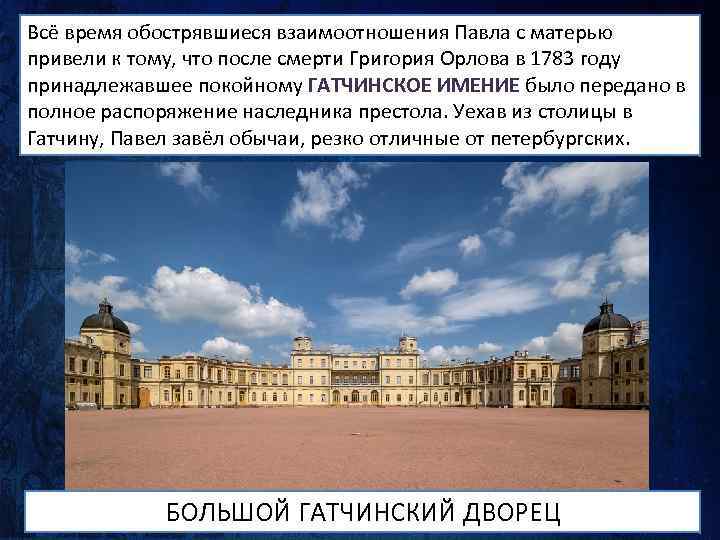 Всё время обострявшиеся взаимоотношения Павла с матерью привели к тому, что после смерти Григория Орлова в 1783 году принадлежавшее покойному ГАТЧИНСКОЕ ИМЕНИЕ было передано в полное распоряжение наследника престола. Уехав из столицы в Гатчину, Павел завёл обычаи, резко отличные от петербургских.

БОЛЬШОЙ ГАТЧИНСКИЙ ДВОРЕЦ